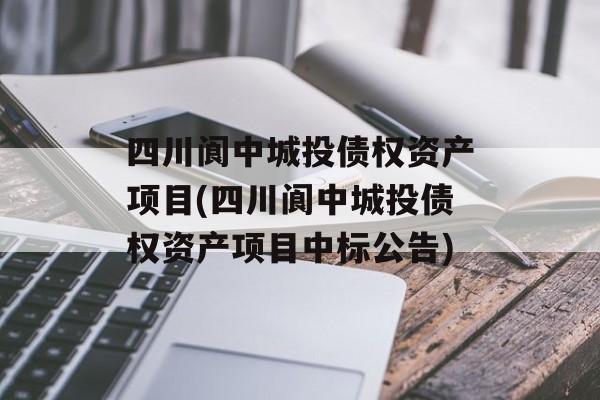 四川阆中城投债权资产项目(四川阆中城投债权资产项目中标公告)